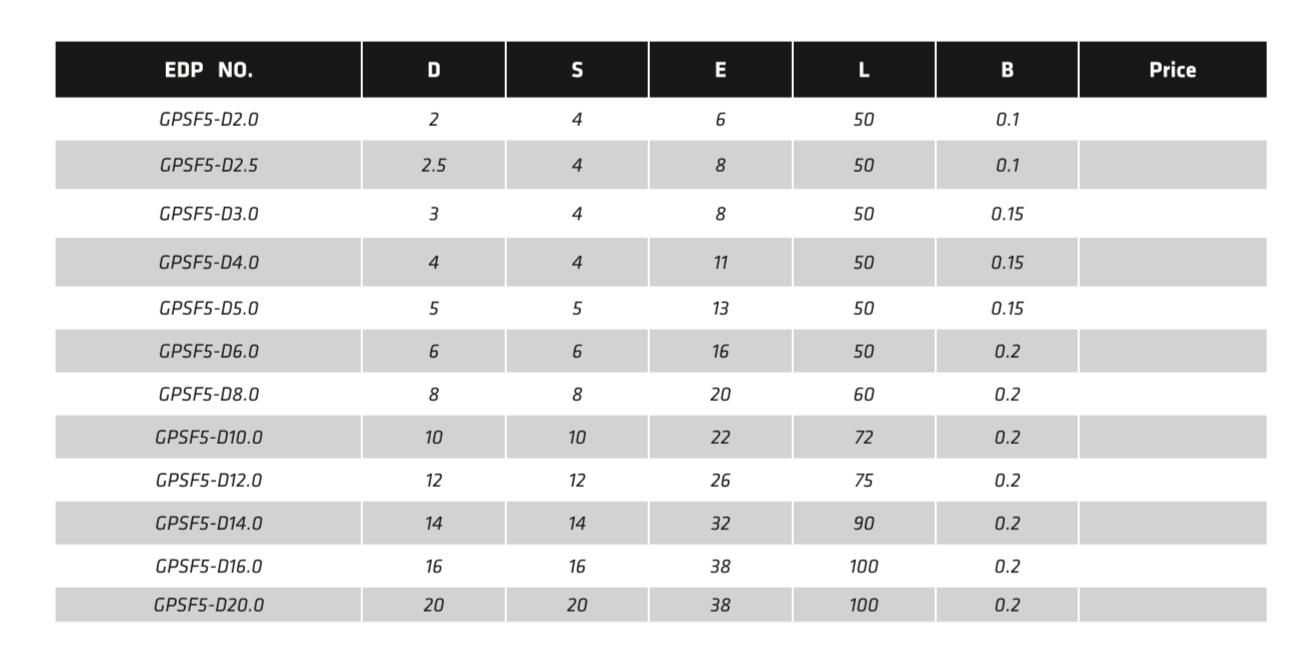 | EDP NO. | D | S | E | L | B | Price |
|---|---|---|---|---|---|---|
| GPSF5-D2.0 | 2 | 4 | 6 | 50 | 0.1 | |
| GPSF5-D2.5 | 2.5 | 4 | 8 | 50 | 0.1 | |
| GPSF5-D3.0 | 3 | 4 | 8 | 50 | 0.15 | |
| GPSF5-D4.0 | 4 | 4 | 11 | 50 | 0.15 | |
| GPSF5-D5.0 | 5 | 5 | 13 | 50 | 0.15 | |
| GPSF5-D6.0 | 6 | 6 | 16 | 50 | 0.2 | |
| GPSF5-D8.0 | 8 | 8 | 20 | 60 | 0.2 | |
| GPSF5-D10.0 | 10 | 10 | 22 | 72 | 0.2 | |
| GPSF5-D12.0 | 12 | 12 | 26 | 75 | 0.2 | |
| GPSF5-D14.0 | 14 | 14 | 32 | 90 | 0.2 | |
| GPSF5-D16.0 | 16 | 16 | 38 | 100 | 0.2 | |
| GPSF5-D20.0 | 20 | 20 | 38 | 100 | 0.2 | |